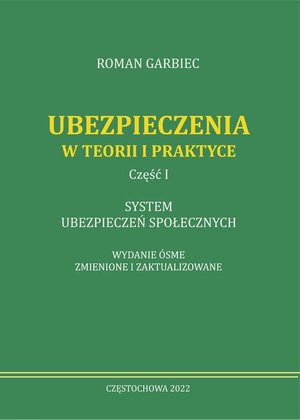 ROMAN GARBIEC

UBEZPIECZENIA
W TEORII I PRAKTYCE

Część I

SYSTEM
UBEZPIECZEŃ SPOŁECZNYCH

WYDANIE ÓSME
ZMIENIONE I ZAKTUALIZOWANE

CZĘSTOCHOWA 2022